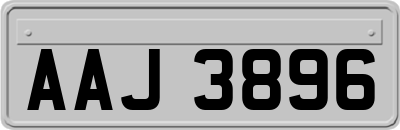 AAJ 3896